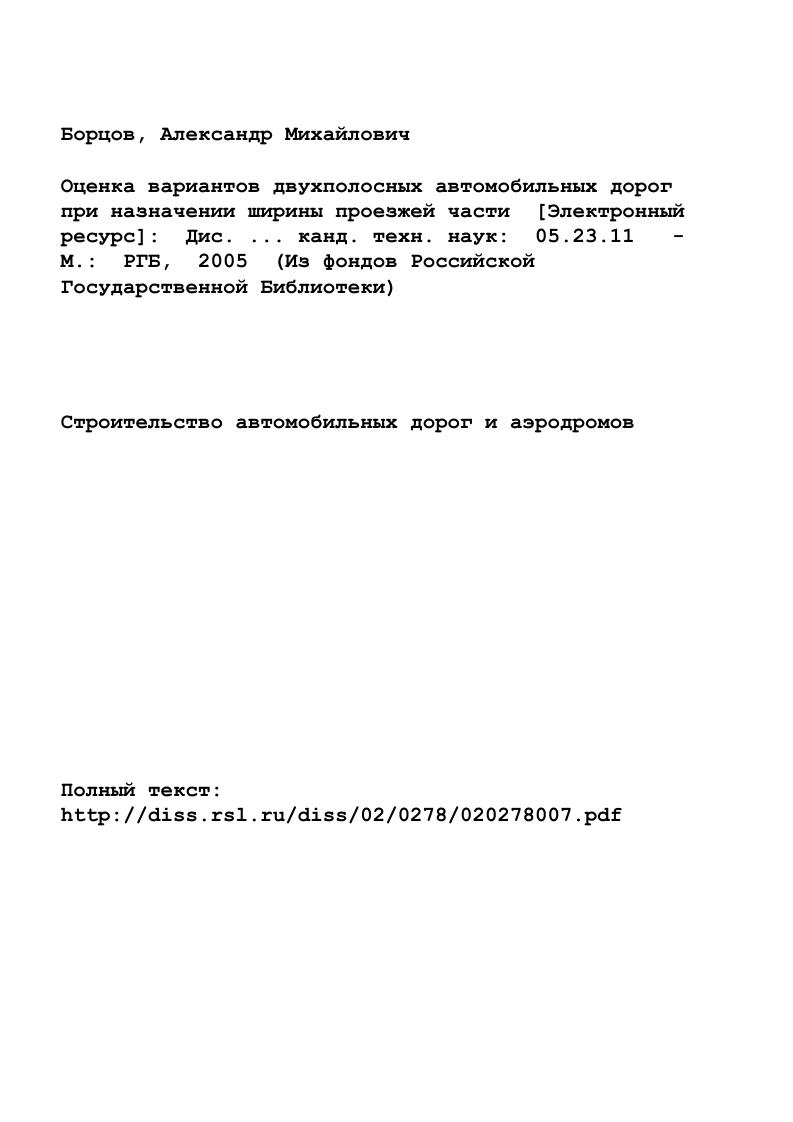 Борцов, Александр Михайлович

Оценка вариантов двухполосных автомобильных дорог при назначении ширины проезжей части [Электронный ресурс]: Дис. ... канд. техн. наук: 05.23.11 - М.: РГБ, 2005 (Из фондов Российской Государственной Библиотеки)

Строительство автомобильных дорог и аэродромов

Полный текст:
http://diss.rsl.ru/diss/02/0278/020278007.pdf